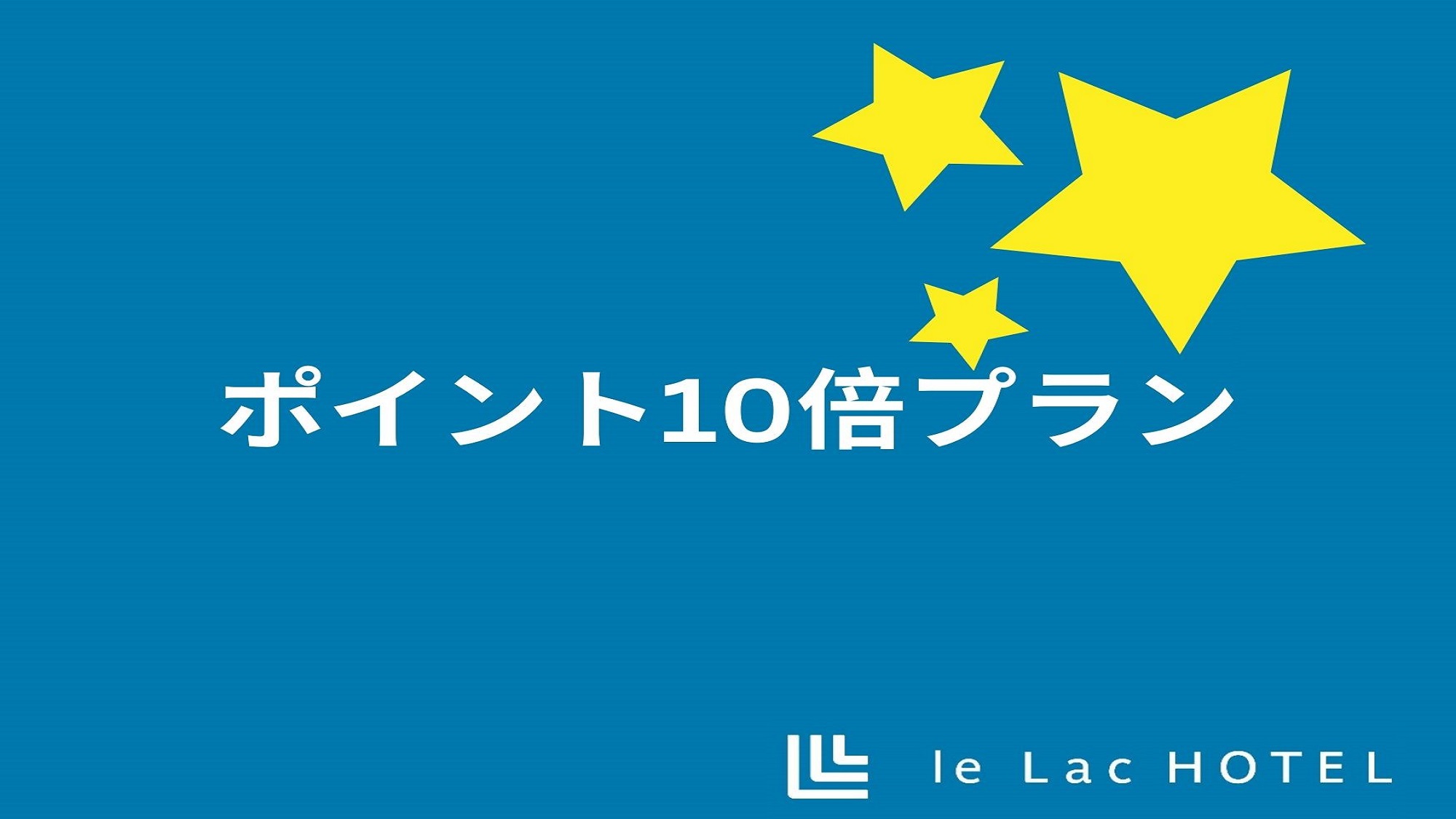 ポイント10倍プラン

le Lac HOTEL